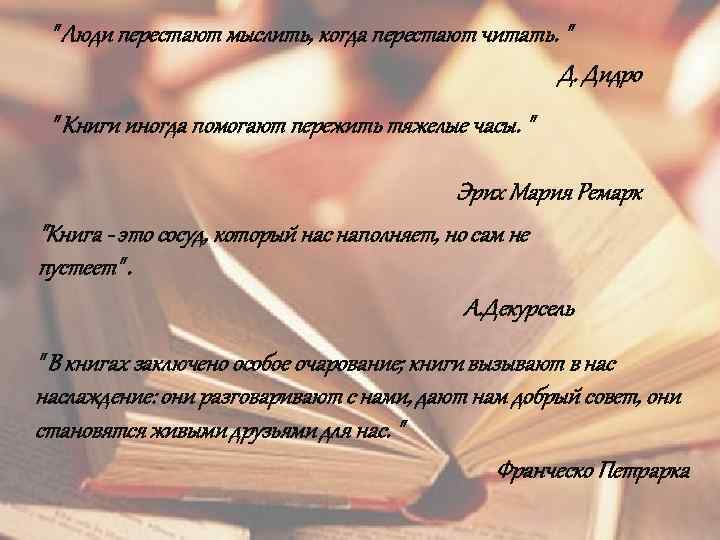 " Люди перестают мыслить, когда перестают читать. "

Д. Дидро

" Книги иногда помогают пережить тяжелые часы. "

Эрих Мария Ремарк

"Книга - это сосуд, который нас наполняет, но сам не пустеет".

А.Декурсель

" В книгах заключено особое очарование; книги вызывают в нас наслаждение: они разговаривают с нами, дают нам добрый совет, они становятся живыми друзьями для нас. "

Франческо Петрарка